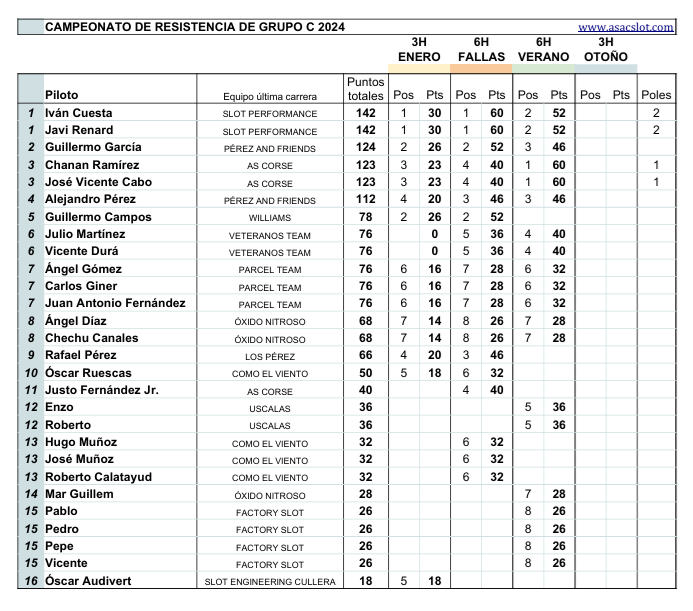 CAMPEONATO DE RESISTENCIA DE GRUPO C 2024 www.asacslot.com

| | Piloto | Equipo última carrera | Puntos totales | 3H ENERO Pos | 3H ENERO Pts | 6H FALLAS Pos | 6H FALLAS Pts | 6H VERANO Pos | 6H VERANO Pts | 3H OTOÑO Pos | 3H OTOÑO Pts | Poles |
|---|---|---|---|---|---|---|---|---|---|---|---|---|
| 1 | Iván Cuesta | SLOT PERFORMANCE | 142 | 1 | 30 | 1 | 60 | 2 | 52 | | | 2 |
| 1 | Javi Renard | SLOT PERFORMANCE | 142 | 1 | 30 | 1 | 60 | 2 | 52 | | | 2 |
| 2 | Guillermo García | PÉREZ AND FRIENDS | 124 | 2 | 26 | 2 | 52 | 3 | 46 | | | |
| 3 | Chanan Ramírez | AS CORSE | 123 | 3 | 23 | 4 | 40 | 1 | 60 | | | 1 |
| 3 | José Vicente Cabo | AS CORSE | 123 | 3 | 23 | 4 | 40 | 1 | 60 | | | 1 |
| 4 | Alejandro Pérez | PÉREZ AND FRIENDS | 112 | 4 | 20 | 3 | 46 | 3 | 46 | | | |
| 5 | Guillermo Campos | WILLIAMS | 78 | 2 | 26 | 2 | 52 | | | | | |
| 6 | Julio Martínez | VETERANOS TEAM | 76 | | 0 | 5 | 36 | 4 | 40 | | | |
| 6 | Vicente Durá | VETERANOS TEAM | 76 | | 0 | 5 | 36 | 4 | 40 | | | |
| 7 | Ángel Gómez | PARCEL TEAM | 76 | 6 | 16 | 7 | 28 | 6 | 32 | | | |
| 7 | Carlos Giner | PARCEL TEAM | 76 | 6 | 16 | 7 | 28 | 6 | 32 | | | |
| 7 | Juan Antonio Fernández | PARCEL TEAM | 76 | 6 | 16 | 7 | 28 | 6 | 32 | | | |
| 8 | Ángel Díaz | ÓXIDO NITROSO | 68 | 7 | 14 | 8 | 26 | 7 | 28 | | | |
| 8 | Chechu Canales | ÓXIDO NITROSO | 68 | 7 | 14 | 8 | 26 | 7 | 28 | | | |
| 9 | Rafael Pérez | LOS PÉREZ | 66 | 4 | 20 | 3 | 46 | | | | | |
| 10 | Óscar Ruescas | COMO EL VIENTO | 50 | 5 | 18 | 6 | 32 | | | | | |
| 11 | Justo Fernández Jr. | AS CORSE | 40 | | | 4 | 40 | | | | | |
| 12 | Enzo | USCALAS | 36 | | | | | 5 | 36 | | | |
| 12 | Roberto | USCALAS | 36 | | | | | 5 | 36 | | | |
| 13 | Hugo Muñoz | COMO EL VIENTO | 32 | | | 6 | 32 | | | | | |
| 13 | José Muñoz | COMO EL VIENTO | 32 | | | 6 | 32 | | | | | |
| 13 | Roberto Calatayud | COMO EL VIENTO | 32 | | | 6 | 32 | | | | | |
| 14 | Mar Guillem | ÓXIDO NITROSO | 28 | | | | | 7 | 28 | | | |
| 15 | Pablo | FACTORY SLOT | 26 | | | | | 8 | 26 | | | |
| 15 | Pedro | FACTORY SLOT | 26 | | | | | 8 | 26 | | | |
| 15 | Pepe | FACTORY SLOT | 26 | | | | | 8 | 26 | | | |
| 15 | Vicente | FACTORY SLOT | 26 | | | | | 8 | 26 | | | |
| 16 | Óscar Audivert | SLOT ENGINEERING CULLERA | 18 | 5 | 18 | | | | | | | |